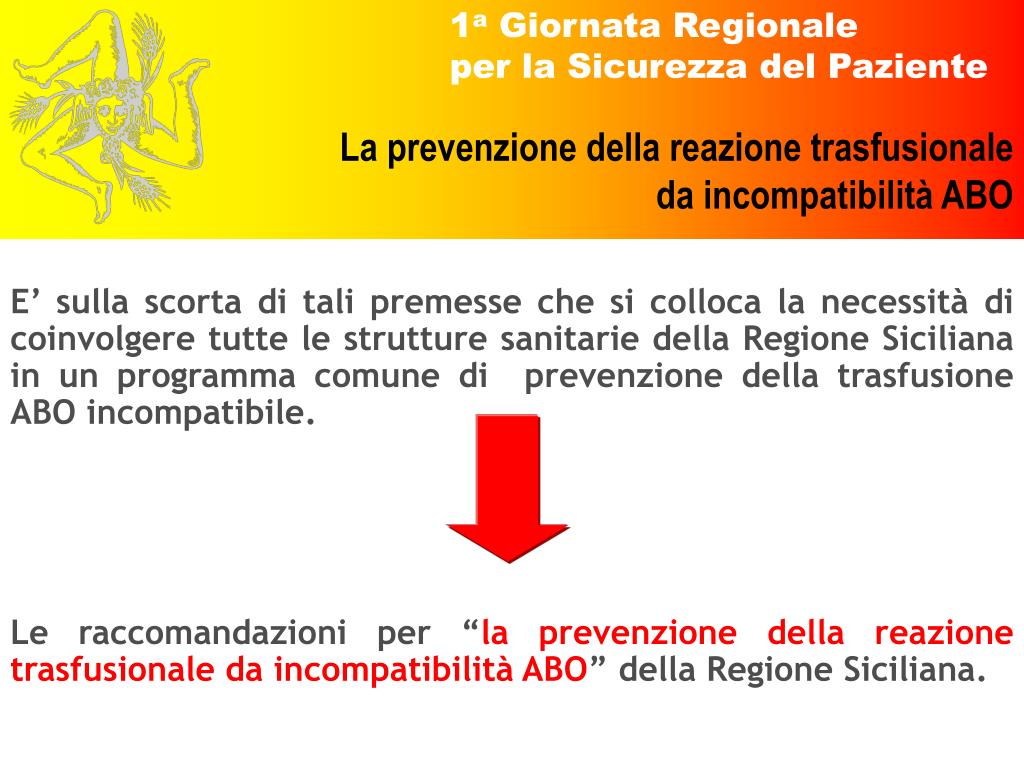 1ª Giornata Regionale
per la Sicurezza del Paziente

La prevenzione della reazione trasfusionale da incompatibilità ABO

E’ sulla scorta di tali premesse che si colloca la necessità di coinvolgere tutte le strutture sanitarie della Regione Siciliana in un programma comune di prevenzione della trasfusione ABO incompatibile.

Le raccomandazioni per “la prevenzione della reazione trasfusionale da incompatibilità ABO” della Regione Siciliana.